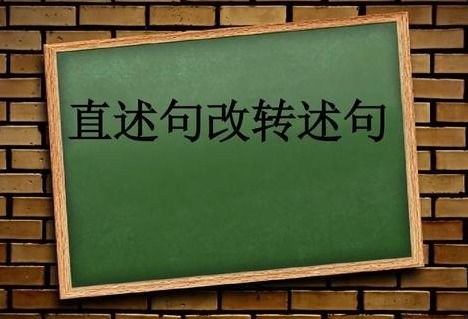 直述句改转述句